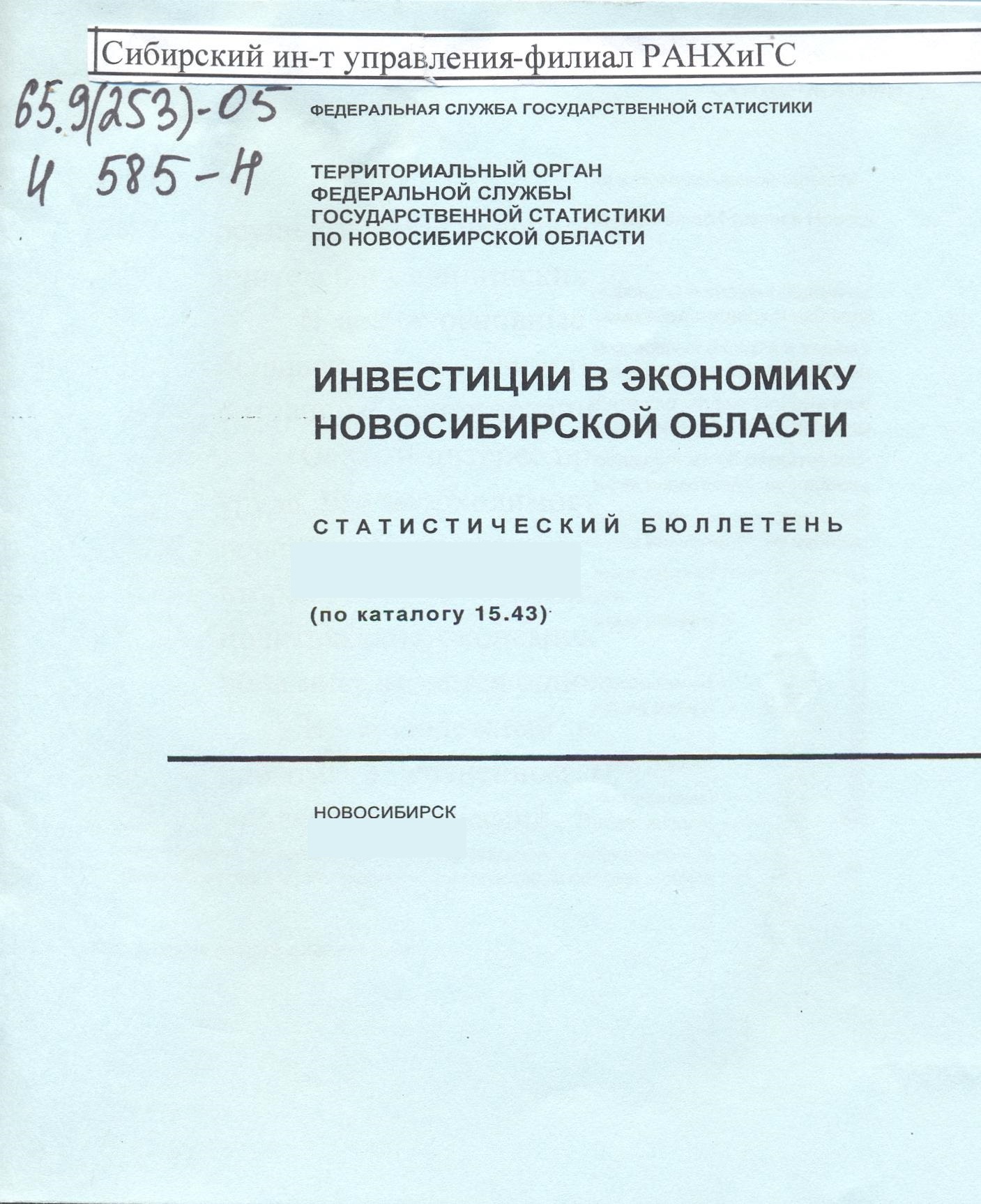 Сибирский ин-т управления-филиал РАНХиГС

65.9(253)-05
И 585-Н

ФЕДЕРАЛЬНАЯ СЛУЖБА ГОСУДАРСТВЕННОЙ СТАТИСТИКИ

ТЕРРИТОРИАЛЬНЫЙ ОРГАН
ФЕДЕРАЛЬНОЙ СЛУЖБЫ
ГОСУДАРСТВЕННОЙ СТАТИСТИКИ
ПО НОВОСИБИРСКОЙ ОБЛАСТИ

ИНВЕСТИЦИИ В ЭКОНОМИКУ
НОВОСИБИРСКОЙ ОБЛАСТИ

СТАТИСТИЧЕСКИЙ БЮЛЛЕТЕНЬ

(по каталогу 15.43)

НОВОСИБИРСК